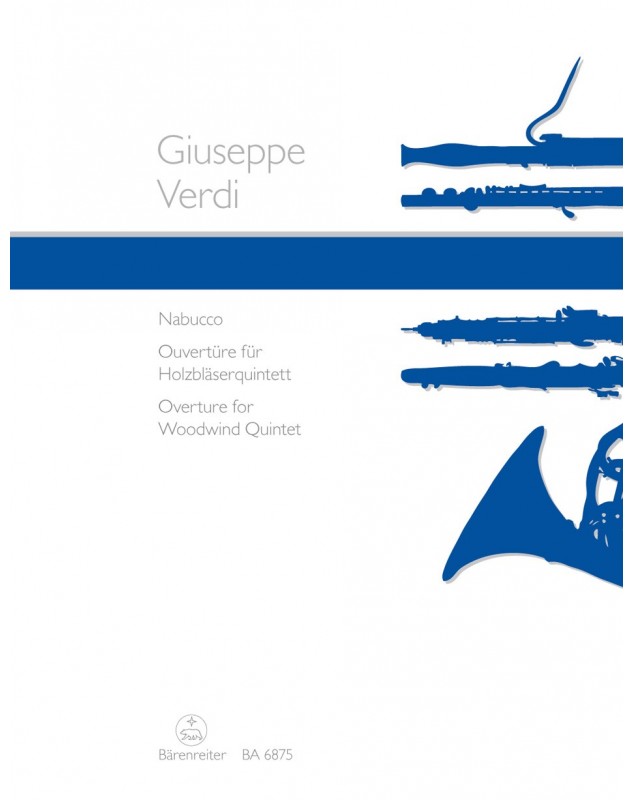 Giuseppe
Verdi

Nabucco

Ouvertüre für
Holzbläserquintett

Overture for
Woodwind Quintet

Bärenreiter BA 6875